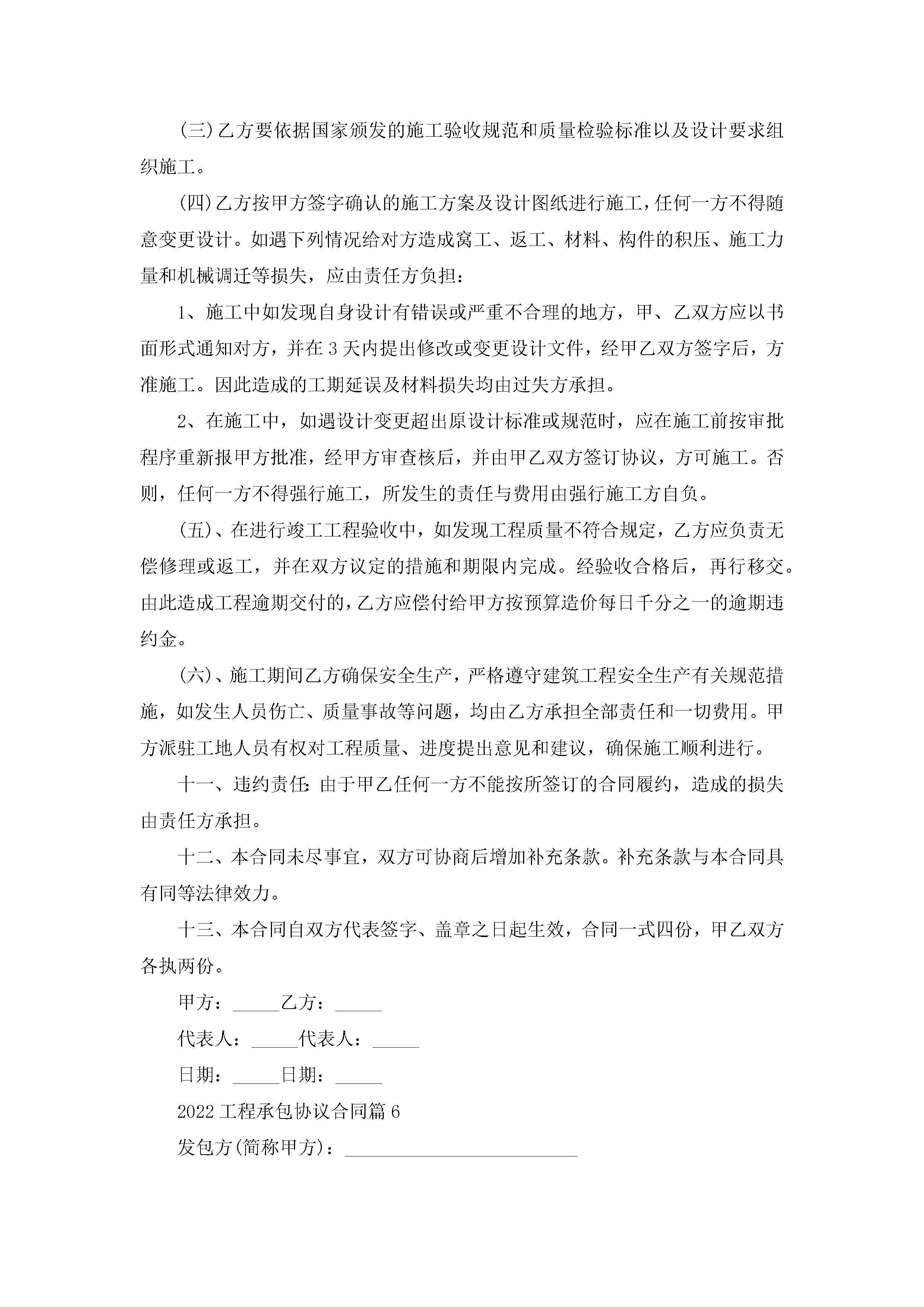 (三)乙方要依据国家颁发的施工验收规范和质量检验标准以及设计要求组织施工。

(四)乙方按甲方签字确认的施工方案及设计图纸进行施工，任何一方不得随意变更设计。如遇下列情况给对方造成窝工、返工、材料、构件的积压、施工力量和机械调迁等损失，应由责任方负担：

1、施工中如发现自身设计有错误或严重不合理的地方，甲、乙双方应以书面形式通知对方，并在3天内提出修改或变更设计文件，经甲乙双方签字后，方准施工。因此造成的工期延误及材料损失均由过失方承担。

2、在施工中，如遇设计变更超出原设计标准或规范时，应在施工前按审批程序重新报甲方批准，经甲方审查核后，并由甲乙双方签订协议，方可施工。否则，任何一方不得强行施工，所发生的责任与费用由强行施工方自负。

(五)、在进行竣工工程验收中，如发现工程质量不符合规定，乙方应负责无偿修理或返工，并在双方议定的措施和期限内完成。经验收合格后，再行移交。由此造成工程逾期交付的，乙方应偿付给甲方按预算造价每日千分之一的逾期违约金。

(六)、施工期间乙方确保安全生产，严格遵守建筑工程安全生产有关规范措施，如发生人员伤亡、质量事故等问题，均由乙方承担全部责任和一切费用。甲方派驻工地人员有权对工程质量、进度提出意见和建议，确保施工顺利进行。

十一、违约责任:由于甲乙任何一方不能按所签订的合同履约，造成的损失由责任方承担。

十二、本合同未尽事宜，双方可协商后增加补充条款。补充条款与本合同具有同等法律效力。

十三、本合同自双方代表签字、盖章之日起生效，合同一式四份，甲乙双方各执两份。

甲方：_____乙方：_____

代表人：_____代表人：_____

日期：_____日期：_____

2022工程承包协议合同篇6

发包方(简称甲方)：_________________________